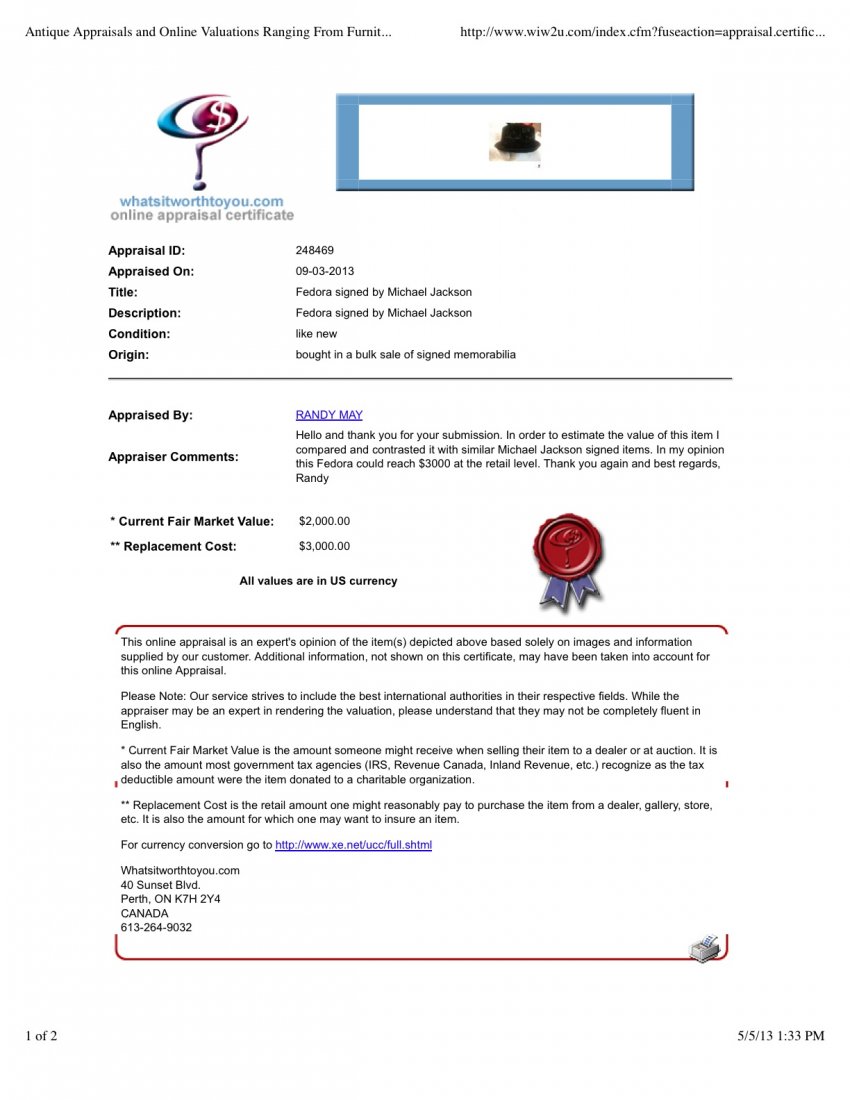 Antique Appraisals and Online Valuations Ranging From Furnit...
http://www.wiw2u.com/index.cfm?fuseaction=appraisal.certific...

whatsitworthtoyou.com
online appraisal certificate

Appraisal ID:
248469
Appraised On:
09-03-2013
Title:
Fedora signed by Michael Jackson
Description:
Fedora signed by Michael Jackson
Condition:
like new
Origin:
bought in a bulk sale of signed memorabilia

Appraised By:
RANDY MAY
Appraiser Comments:
Hello and thank you for your submission. In order to estimate the value of this item I compared and contrasted it with similar Michael Jackson signed items. In my opinion this Fedora could reach $3000 at the retail level. Thank you again and best regards, Randy

* Current Fair Market Value:
$2,000.00
** Replacement Cost:
$3,000.00

All values are in US currency

This online appraisal is an expert's opinion of the item(s) depicted above based solely on images and information supplied by our customer. Additional information, not shown on this certificate, may have been taken into account for this online Appraisal.

Please Note: Our service strives to include the best international authorities in their respective fields. While the appraiser may be an expert in rendering the valuation, please understand that they may not be completely fluent in English.

* Current Fair Market Value is the amount someone might receive when selling their item to a dealer or at auction. It is also the amount most government tax agencies (IRS, Revenue Canada, Inland Revenue, etc.) recognize as the tax deductible amount were the item donated to a charitable organization.

** Replacement Cost is the retail amount one might reasonably pay to purchase the item from a dealer, gallery, store, etc. It is also the amount for which one may want to insure an item.

For currency conversion go to http://www.xe.net/ucc/full.shtml

Whatsitworthtoyou.com
40 Sunset Blvd.
Perth, ON K7H 2Y4
CANADA
613-264-9032

1 of 2
5/5/13 1:33 PM